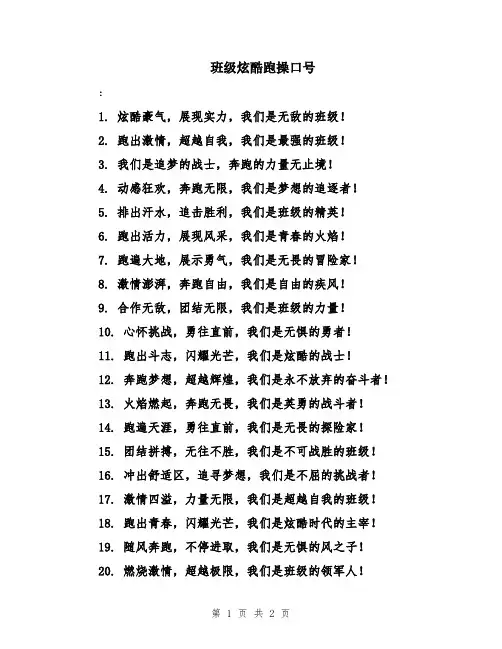 班级炫酷跑操口号

:

1. 炫酷豪气，展现实力，我们是无敌的班级！

2. 跑出激情，超越自我，我们是最强的班级！

3. 我们是追梦的战士，奔跑的力量无止境！

4. 动感狂欢，奔跑无限，我们是梦想的追逐者！

5. 排出汗水，追击胜利，我们是班级的精英！

6. 跑出活力，展现风采，我们是青春的火焰！

7. 跑遍大地，展示勇气，我们是无畏的冒险家！

8. 激情澎湃，奔跑自由，我们是自由的疾风！

9. 合作无敌，团结无限，我们是班级的力量！

10. 心怀挑战，勇往直前，我们是无惧的勇者！

11. 跑出斗志，闪耀光芒，我们是炫酷的战士！

12. 奔跑梦想，超越辉煌，我们是永不放弃的奋斗者！

13. 火焰燃起，奔跑无畏，我们是英勇的战斗者！

14. 跑遍天涯，勇往直前，我们是无畏的探险家！

15. 团结拼搏，无往不胜，我们是不可战胜的班级！

16. 冲出舒适区，追寻梦想，我们是不屈的挑战者！

17. 激情四溢，力量无限，我们是超越自我的班级！

18. 跑出青春，闪耀光芒，我们是炫酷时代的主宰！

19. 随风奔跑，不停进取，我们是无惧的风之子！

20. 燃烧激情，超越极限，我们是班级的领军人！

第 1 页 共 2 页